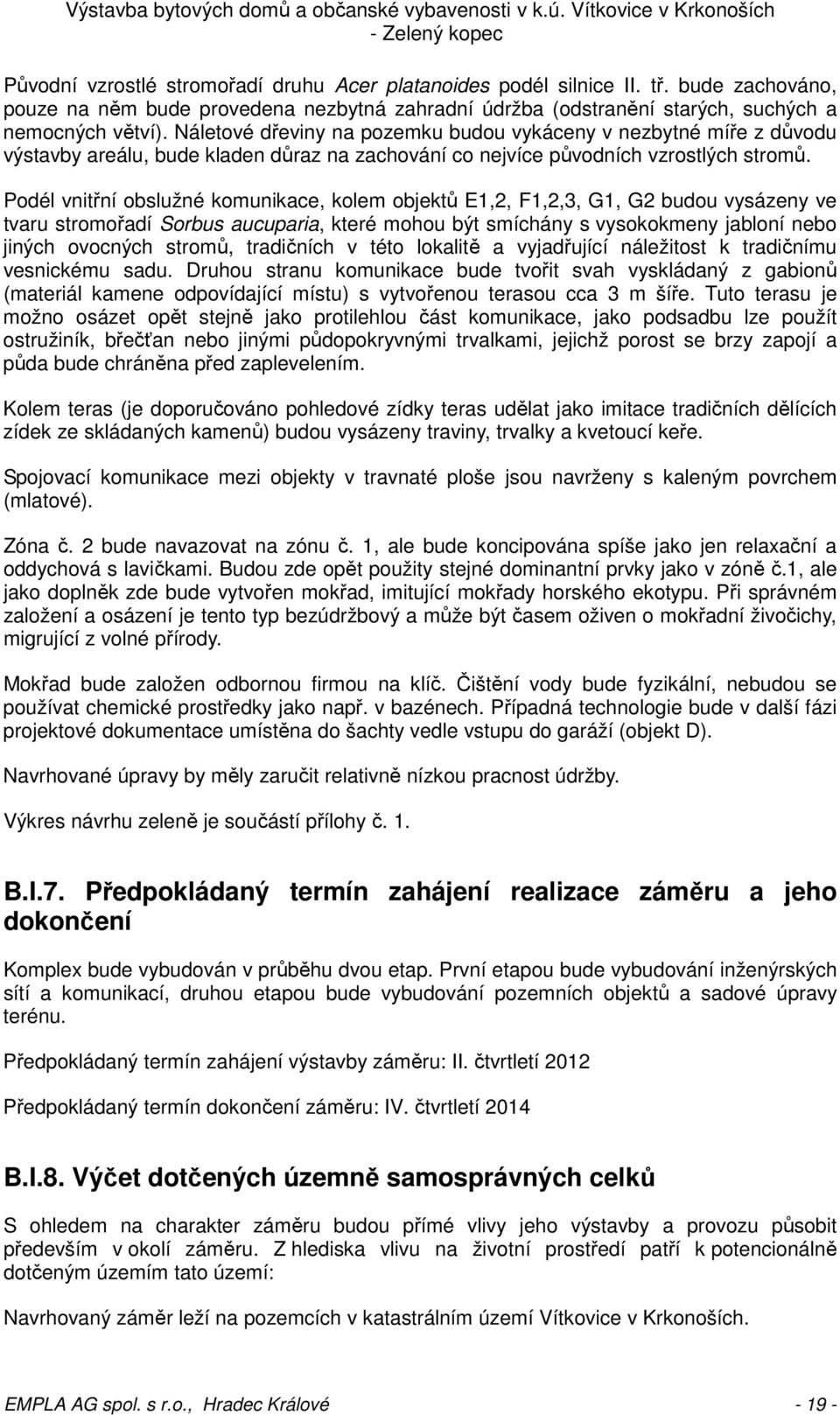 Výstavba bytových domů a občanské vybavenosti v k.ú. Vítkovice v Krkonoších
- Zelený kopec

Původní vzrostlé stromořadí druhu Acer platanoides podél silnice II. tř. bude zachováno, pouze na něm bude provedena nezbytná zahradní údržba (odstranění starých, suchých a nemocných větví). Náletové dřeviny na pozemku budou vykáceny v nezbytné míře z důvodu výstavby areálu, bude kladen důraz na zachování co nejvíce původních vzrostlých stromů.

Podél vnitřní obslužné komunikace, kolem objektů E1,2, F1,2,3, G1, G2 budou vysázeny ve tvaru stromořadí Sorbus aucuparia, které mohou být smíchány s vysokokmeny jabloní nebo jiných ovocných stromů, tradičních v této lokalitě a vyjadřující náležitost k tradičnímu vesnickému sadu. Druhou stranu komunikace bude tvořit svah vyskládaný z gabionů (materiál kamene odpovídající místu) s vytvořenou terasou cca 3 m šíře. Tuto terasu je možno osázet opět stejně jako protilehlou část komunikace, jako podsadbu lze použít ostružiník, břečťan nebo jinými půdopokryvnými trvalkami, jejichž porost se brzy zapojí a půda bude chráněna před zaplevelením.

Kolem teras (je doporučováno pohledové zídky teras udělat jako imitace tradičních dělících zídek ze skládaných kamenů) budou vysázeny traviny, trvalky a kvetoucí keře.

Spojovací komunikace mezi objekty v travnaté ploše jsou navrženy s kaleným povrchem (mlatové).

Zóna č. 2 bude navazovat na zónu č. 1, ale bude koncipována spíše jako jen relaxační a oddychová s lavičkami. Budou zde opět použity stejné dominantní prvky jako v zóně č.1, ale jako doplněk zde bude vytvořen mokřad, imitující mokřady horského ekotypu. Při správném založení a osázení je tento typ bezúdržbový a může být časem oživen o mokřadní živočichy, migrující z volné přírody.

Mokřad bude založen odbornou firmou na klíč. Čištění vody bude fyzikální, nebudou se používat chemické prostředky jako např. v bazénech. Případná technologie bude v další fázi projektové dokumentace umístěna do šachty vedle vstupu do garáží (objekt D).

Navrhované úpravy by měly zaručit relativně nízkou pracnost údržby.

Výkres návrhu zeleně je součástí přílohy č. 1.

B.I.7. Předpokládaný termín zahájení realizace záměru a jeho dokončení

Komplex bude vybudován v průběhu dvou etap. První etapou bude vybudování inženýrských sítí a komunikací, druhou etapou bude vybudování pozemních objektů a sadové úpravy terénu.

Předpokládaný termín zahájení výstavby záměru: II. čtvrtletí 2012

Předpokládaný termín dokončení záměru: IV. čtvrtletí 2014

B.I.8. Výčet dotčených územně samosprávných celků

S ohledem na charakter záměru budou přímé vlivy jeho výstavby a provozu působit především v okolí záměru. Z hlediska vlivu na životní prostředí patří k potencionálně dotčeným územím tato území:

Navrhovaný záměr leží na pozemcích v katastrálním území Vítkovice v Krkonoších.

EMPLA AG spol. s r.o., Hradec Králové - 19 -